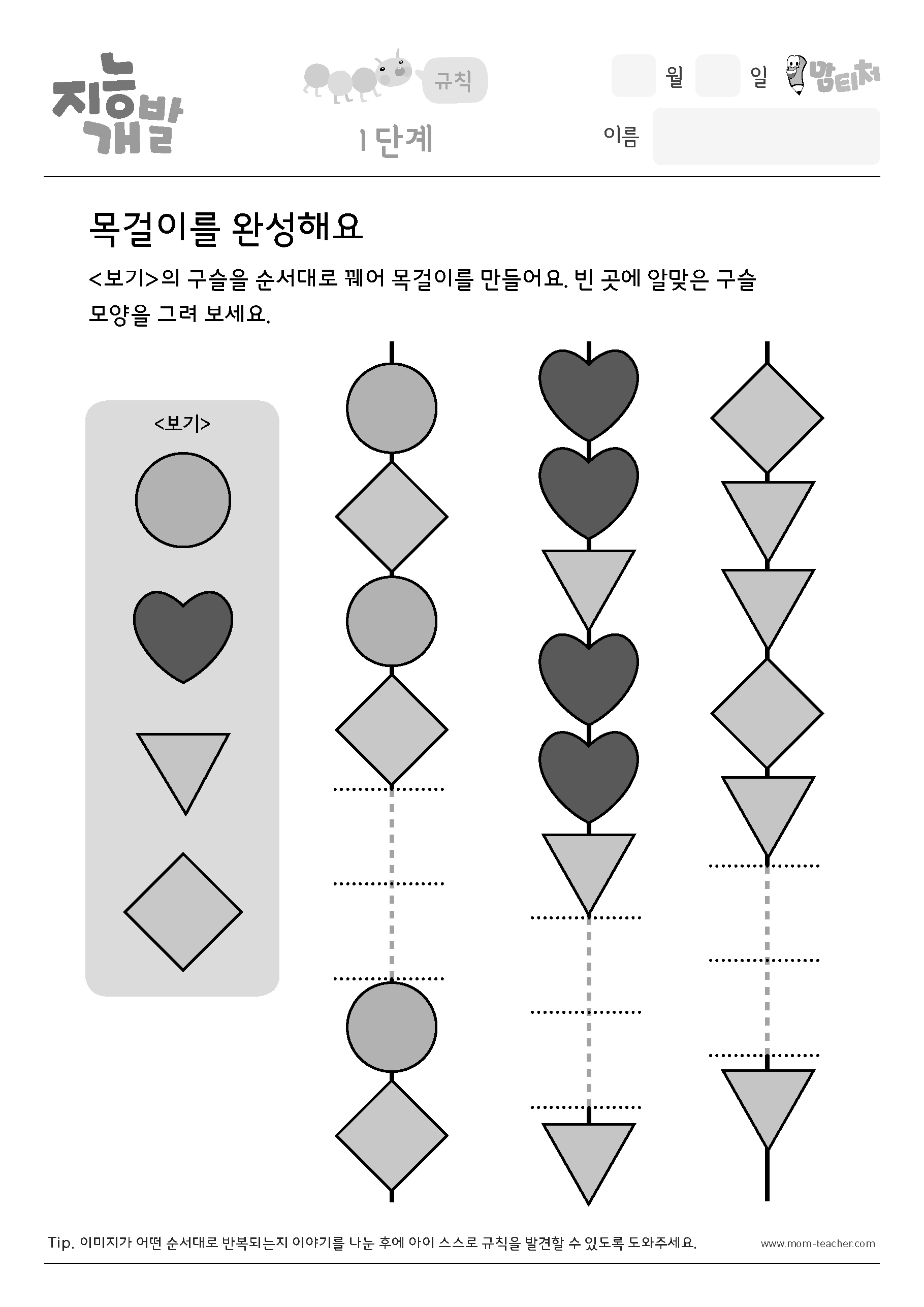 지능개발

규칙

1단계

월 일

맘티처

이름

목걸이를 완성해요

<보기>의 구슬을 순서대로 꿰어 목걸이를 만들어요. 빈 곳에 알맞은 구슬 모양을 그려 보세요.

<보기>

Tip. 이미지가 어떤 순서대로 반복되는지 이야기를 나눈 후에 아이 스스로 규칙을 발견할 수 있도록 도와주세요.

www.mom-teacher.com